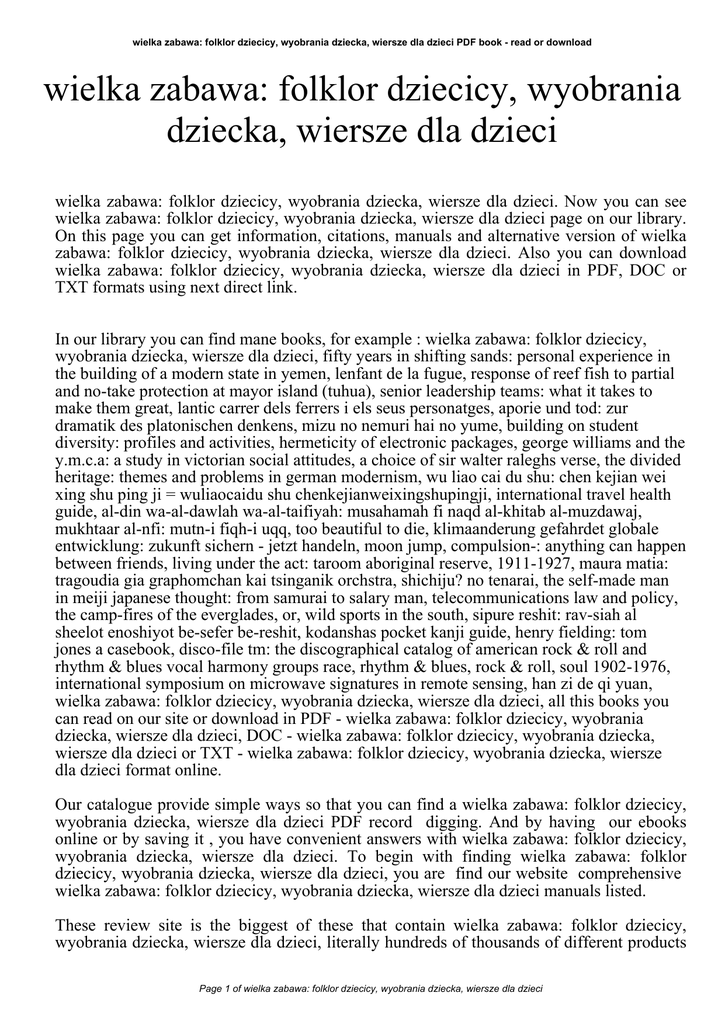 wielka zabawa: folklor dziecicy, wyobrania dziecka, wiersze dla dzieci PDF book - read or download

wielka zabawa: folklor dziecicy, wyobrania dziecka, wiersze dla dzieci

wielka zabawa: folklor dziecicy, wyobrania dziecka, wiersze dla dzieci. Now you can see wielka zabawa: folklor dziecicy, wyobrania dziecka, wiersze dla dzieci page on our library. On this page you can get information, citations, manuals and alternative version of wielka zabawa: folklor dziecicy, wyobrania dziecka, wiersze dla dzieci. Also you can download wielka zabawa: folklor dziecicy, wyobrania dziecka, wiersze dla dzieci in PDF, DOC or TXT formats using next direct link.

In our library you can find mane books, for example : wielka zabawa: folklor dziecicy, wyobrania dziecka, wiersze dla dzieci, fifty years in shifting sands: personal experience in the building of a modern state in yemen, lenfant de la fugue, response of reef fish to partial and no-take protection at mayor island (tuhua), senior leadership teams: what it takes to make them great, lantic carrer dels ferrers i els seus personatges, aporie und tod: zur dramatik des platonischen denkens, mizu no nemuri hai no yume, building on student diversity: profiles and activities, hermeticity of electronic packages, george williams and the y.m.c.a: a study in victorian social attitudes, a choice of sir walter raleghs verse, the divided heritage: themes and problems in german modernism, wu liao cai du shu: chen kejian wei xing shu ping ji = wuliaocaidu shu chenkejianweixingshupingji, international travel health guide, al-din wa-al-dawlah wa-al-taifiyah: musahamah fi naqd al-khitab al-muzdawaj, mukhtaar al-nfi: mutn-i fiqh-i uqq, too beautiful to die, klimaanderung gefahrdet globale entwicklung: zukunft sichern - jetzt handeln, moon jump, compulsion-: anything can happen between friends, living under the act: taroom aboriginal reserve, 1911-1927, maura matia: tragoudia gia graphomchan kai tsinganik orchstra, shichiju? no tenarai, the self-made man in meiji japanese thought: from samurai to salary man, telecommunications law and policy, the camp-fires of the everglades, or, wild sports in the south, sipure reshit: rav-siah al sheelot enoshiyot be-sefer be-reshit, kodanshas pocket kanji guide, henry fielding: tom jones a casebook, disco-file tm: the discographical catalog of american rock & roll and rhythm & blues vocal harmony groups race, rhythm & blues, rock & roll, soul 1902-1976, international symposium on microwave signatures in remote sensing, han zi de qi yuan, wielka zabawa: folklor dziecicy, wyobrania dziecka, wiersze dla dzieci, all this books you can read on our site or download in PDF - wielka zabawa: folklor dziecicy, wyobrania dziecka, wiersze dla dzieci, DOC - wielka zabawa: folklor dziecicy, wyobrania dziecka, wiersze dla dzieci or TXT - wielka zabawa: folklor dziecicy, wyobrania dziecka, wiersze dla dzieci format online.

Our catalogue provide simple ways so that you can find a wielka zabawa: folklor dziecicy, wyobrania dziecka, wiersze dla dzieci PDF record digging. And by having our ebooks online or by saving it , you have convenient answers with wielka zabawa: folklor dziecicy, wyobrania dziecka, wiersze dla dzieci. To begin with finding wielka zabawa: folklor dziecicy, wyobrania dziecka, wiersze dla dzieci, you are find our website comprehensive wielka zabawa: folklor dziecicy, wyobrania dziecka, wiersze dla dzieci manuals listed.

These review site is the biggest of these that contain wielka zabawa: folklor dziecicy, wyobrania dziecka, wiersze dla dzieci, literally hundreds of thousands of different products

Page 1 of wielka zabawa: folklor dziecicy, wyobrania dziecka, wiersze dla dzieci